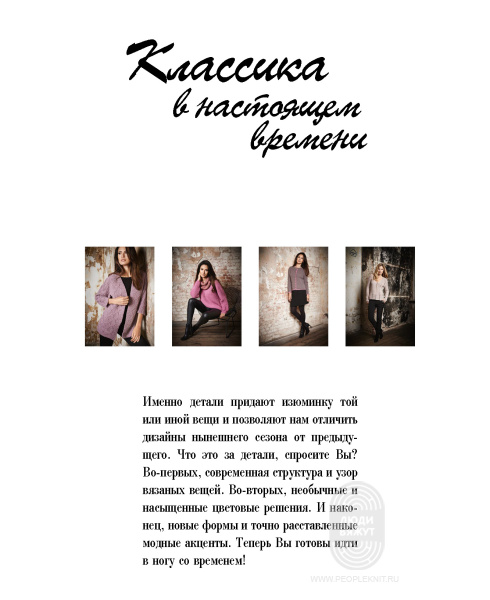 Классика
в настоящем
времени

Именно детали придают изюминку той или иной вещи и позволяют нам отличить дизайны нынешнего сезона от предыдущего. Что это за детали, спросите Вы? Во-первых, современная структура и узор вязаных вещей. Во-вторых, необычные и насыщенные цветовые решения. И наконец, новые формы и точно расставленные модные акценты. Теперь Вы готовы идти в ногу со временем!

ЛЮДИ ВЯЖУТ
WWW.PEOPLEKNIT.RU